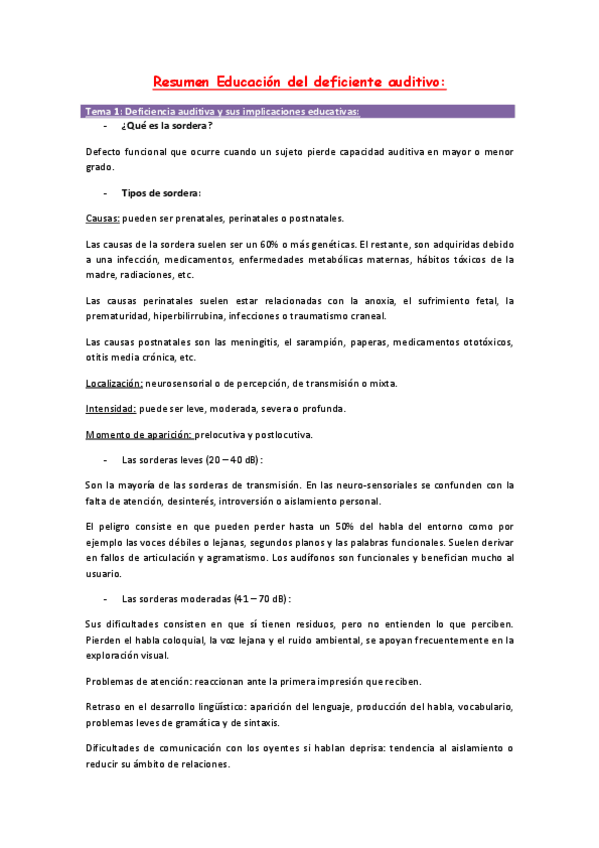 Resumen Educación del deficiente auditivo:

Tema 1: Deficiencia auditiva y sus implicaciones educativas:

- ¿Qué es la sordera?

Defecto funcional que ocurre cuando un sujeto pierde capacidad auditiva en mayor o menor grado.

- Tipos de sordera:

Causas: pueden ser prenatales, perinatales o postnatales.

Las causas de la sordera suelen ser un 60% o más genéticas. El restante, son adquiridas debido a una infección, medicamentos, enfermedades metabólicas maternas, hábitos tóxicos de la madre, radiaciones, etc.

Las causas perinatales suelen estar relacionadas con la anoxia, el sufrimiento fetal, la prematuridad, hiperbilirrubina, infecciones o traumatismo craneal.

Las causas postnatales son las meningitis, el sarampión, paperas, medicamentos ototóxicos, otitis media crónica, etc.

Localización: neurosensorial o de percepción, de transmisión o mixta.

Intensidad: puede ser leve, moderada, severa o profunda.

Momento de aparición: prelocutiva y postlocutiva.

- Las sorderas leves (20 – 40 dB):

Son la mayoría de las sorderas de transmisión. En las neuro-sensoriales se confunden con la falta de atención, desinterés, introversión o aislamiento personal.

El peligro consiste en que pueden perder hasta un 50% del habla del entorno como por ejemplo las voces débiles o lejanas, segundos planos y las palabras funcionales. Suelen derivar en fallos de articulación y agramatismo. Los audífonos son funcionales y benefician mucho al usuario.

- Las sorderas moderadas (41 – 70 dB):

Sus dificultades consisten en que sí tienen residuos, pero no entienden lo que perciben. Pierden el habla coloquial, la voz lejana y el ruido ambiental, se apoyan frecuentemente en la exploración visual.

Problemas de atención: reaccionan ante la primera impresión que reciben.

Retraso en el desarrollo lingüístico: aparición del lenguaje, producción del habla, vocabulario, problemas leves de gramática y de sintaxis.

Dificultades de comunicación con los oyentes si hablan deprisa: tendencia al aislamiento o reducir su ámbito de relaciones.